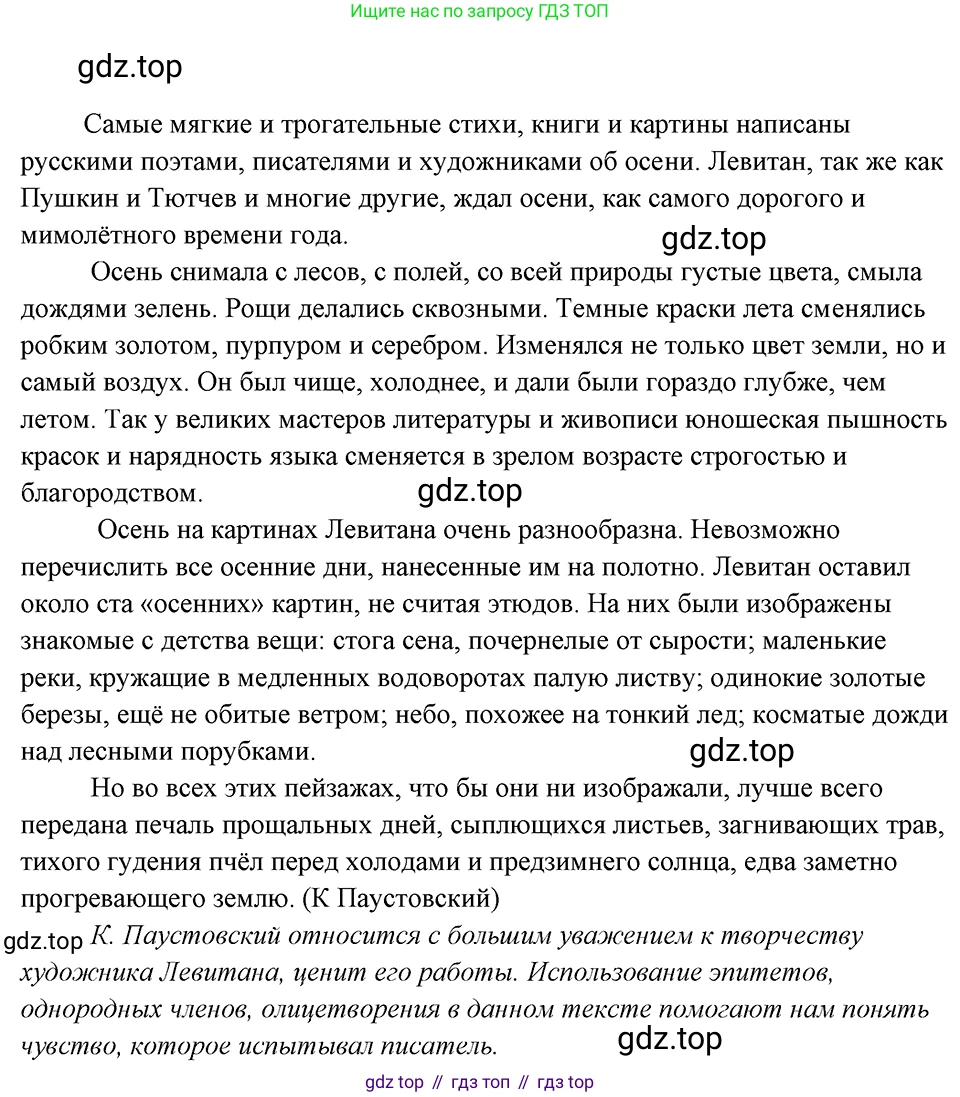 Ищите нас по запросу ГДЗ ТОП

gdz.top

Самые мягкие и трогательные стихи, книги и картины написаны русскими поэтами, писателями и художниками об осени. Левитан, так же как Пушкин и Тютчев и многие другие, ждал осени, как самого дорогого и мимолётного времени года.

gdz.top

Осень снимала с лесов, с полей, со всей природы густые цвета, смыла дождями зелень. Рощи делались сквозными. Темные краски лета сменялись робким золотом, пурпуром и серебром. Изменялся не только цвет земли, но и самый воздух. Он был чище, холоднее, и дали были гораздо глубже, чем летом. Так у великих мастеров литературы и живописи юношеская пышность красок и нарядность языка сменяется в зрелом возрасте строгостью и благородством.

gdz.top

Осень на картинах Левитана очень разнообразна. Невозможно перечислить все осенние дни, нанесенные им на полотно. Левитан оставил около ста «осенних» картин, не считая этюдов. На них были изображены знакомые с детства вещи: стога сена, почернелые от сырости; маленькие реки, кружащие в медленных водоворотах палую листву; одинокие золотые березы, ещё не обитые ветром; небо, похожее на тонкий лед; косматые дожди над лесными порубками.

gdz.top

Но во всех этих пейзажах, что бы они ни изображали, лучше всего передана печаль прощальных дней, сыплющихся листьев, загнивающих трав, тихого гудения пчёл перед холодами и предзимнего солнца, едва заметно прогревающего землю. (К Паустовский)

gdz.top

К. Паустовский относится с большим уважением к творчеству художника Левитана, ценит его работы. Использование эпитетов, однородных членов, олицетворения в данном тексте помогают нам понять чувство, которое испытывал писатель.

gdz.top

gdz top // гдз топ // гдз top